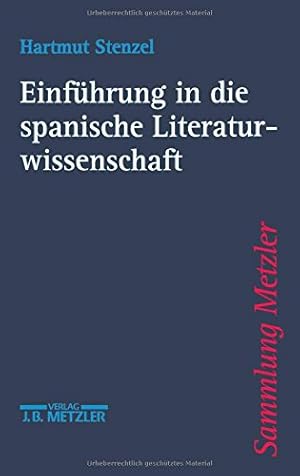 Urheberrechtlich geschütztes Material

Hartmut Stenzel

Einführung in die spanische Literaturwissenschaft

Sammlung Metzler

VERLAG
J.B. METZLER

Urheberrechtlich geschütztes Material